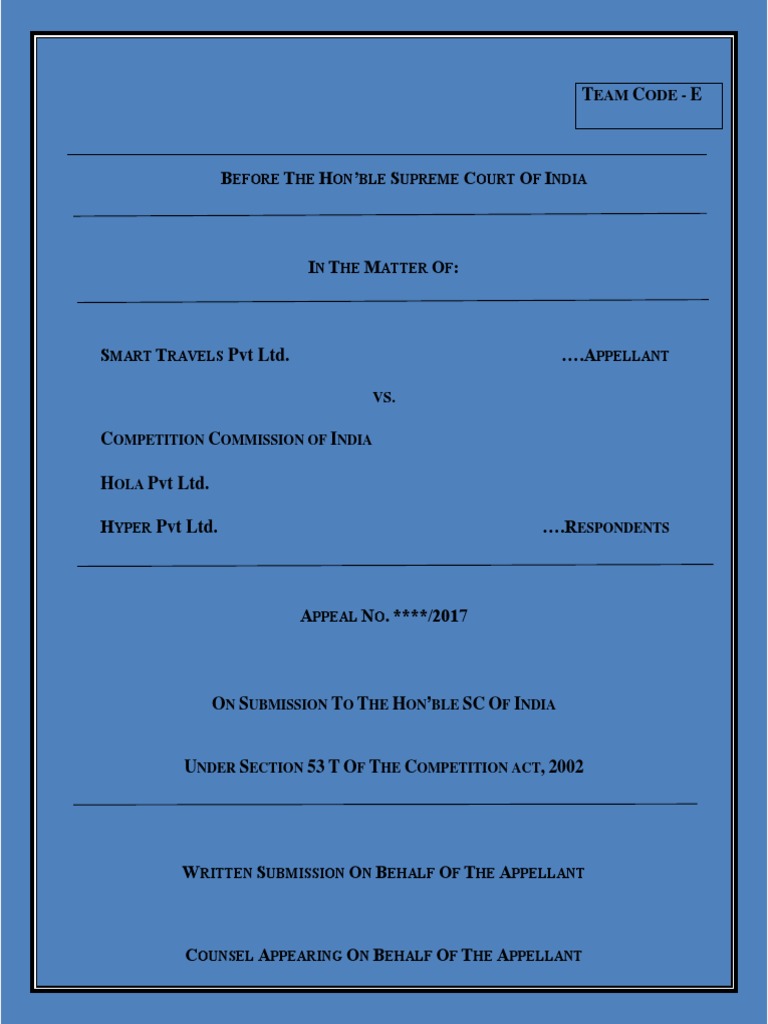 TEAM CODE - E

BEFORE THE HON'BLE SUPREME COURT OF INDIA

IN THE MATTER OF:

SMART TRAVELS Pvt Ltd. ….APPELLANT

VS.

COMPETITION COMMISSION OF INDIA

HOLA Pvt Ltd.

HYPER Pvt Ltd. ….RESPONDENTS

APPEAL NO. ****/2017

ON SUBMISSION TO THE HON'BLE SC OF INDIA

UNDER SECTION 53 T OF THE COMPETITION ACT, 2002

WRITTEN SUBMISSION ON BEHALF OF THE APPELLANT

COUNSEL APPEARING ON BEHALF OF THE APPELLANT